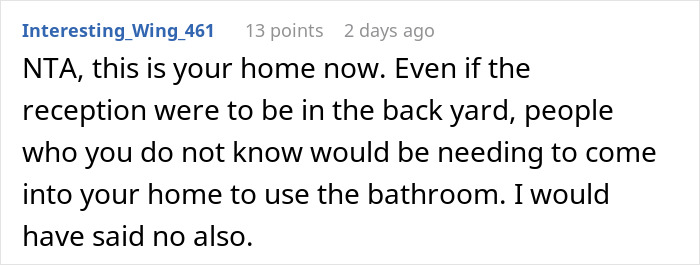 Interesting_Wing_461 13 points 2 days ago

NTA, this is your home now. Even if the reception were to be in the back yard, people who you do not know would be needing to come into your home to use the bathroom. I would have said no also.